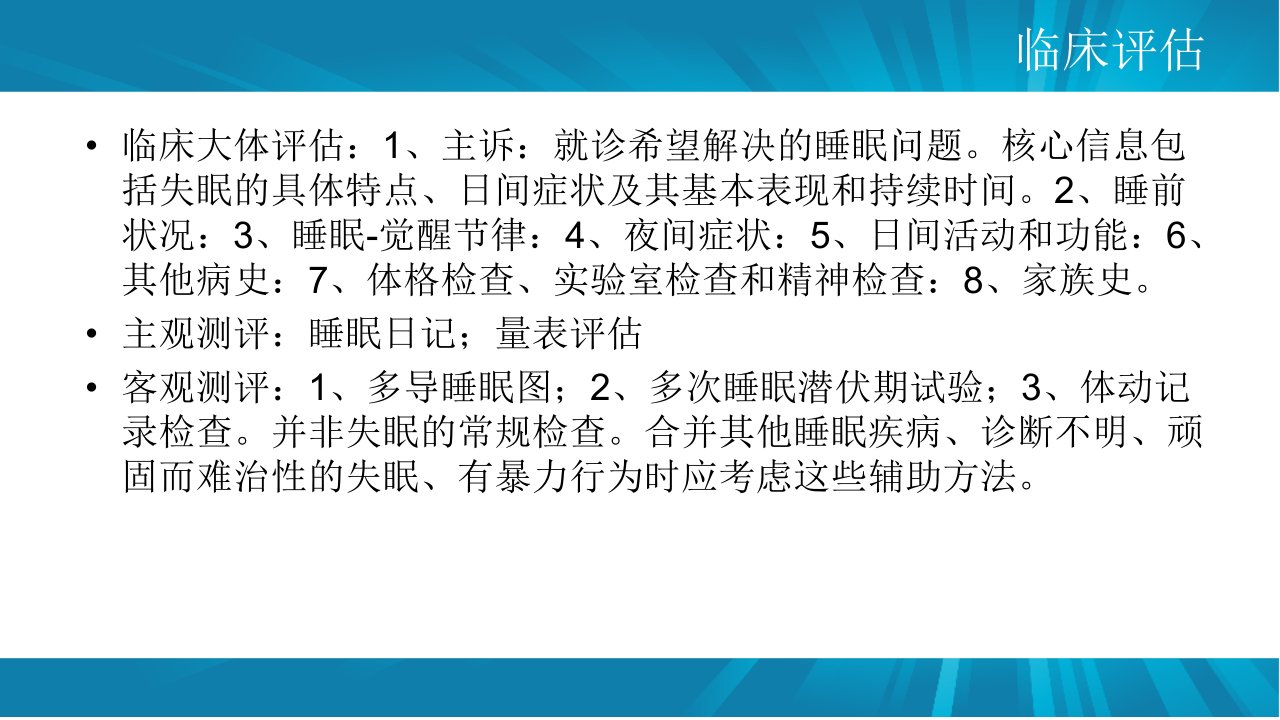 临床评估

• 临床大体评估：1、主诉：就诊希望解决的睡眠问题。核心信息包括失眠的具体特点、日间症状及其基本表现和持续时间。2、睡前状况：3、睡眠-觉醒节律：4、夜间症状：5、日间活动和功能：6、其他病史：7、体格检查、实验室检查和精神检查：8、家族史。
• 主观测评：睡眠日记；量表评估
• 客观测评：1、多导睡眠图；2、多次睡眠潜伏期试验；3、体动记录检查。并非失眠的常规检查。合并其他睡眠疾病、诊断不明、顽固而难治性的失眠、有暴力行为时应考虑这些辅助方法。